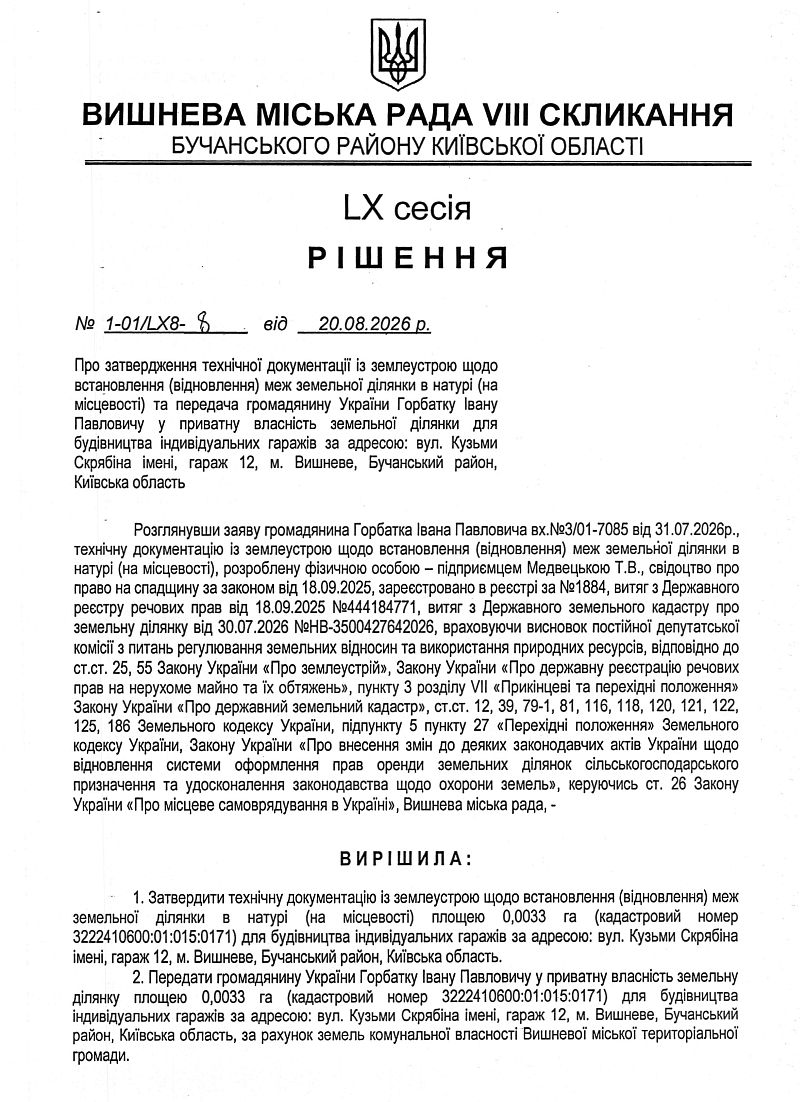 ВИШНЕВА МІСЬКА РАДА VIII СКЛИКАННЯ
БУЧАНСЬКОГО РАЙОНУ КИЇВСЬКОЇ ОБЛАСТІ

LX сесія
РІШЕННЯ

№ 1-01/LX8- 8 від 20.08.2026 р.

Про затвердження технічної документації із землеустрою щодо встановлення (відновлення) меж земельної ділянки в натурі (на місцевості) та передача громадянину України Горбатку Івану Павловичу у приватну власність земельної ділянки для будівництва індивідуальних гаражів за адресою: вул. Кузьми Скрябіна імені, гараж 12, м. Вишневе, Бучанський район, Київська область

Розглянувши заяву громадянина Горбатка Івана Павловича вх.№3/01-7085 від 31.07.2026р., технічну документацію із землеустрою щодо встановлення (відновлення) меж земельної ділянки в натурі (на місцевості), розроблену фізичною особою – підприємцем Медвецькою Т.В., свідоцтво про право на спадщину за законом від 18.09.2025, зареєстровано в реєстрі за №1884, витяг з Державного реєстру речових прав від 18.09.2025 №444184771, витяг з Державного земельного кадастру про земельну ділянку від 30.07.2026 №НВ-3500427642026, враховуючи висновок постійної депутатської комісії з питань регулювання земельних відносин та використання природних ресурсів, відповідно до ст.ст. 25, 55 Закону України «Про землеустрій», Закону України «Про державну реєстрацію речових прав на нерухоме майно та їх обтяжень», пункту 3 розділу VII «Прикінцеві та перехідні положення» Закону України «Про державний земельний кадастр», ст.ст. 12, 39, 79-1, 81, 116, 118, 120, 121, 122, 125, 186 Земельного кодексу України, підпункту 5 пункту 27 «Перехідні положення» Земельного кодексу України, Закону України «Про внесення змін до деяких законодавчих актів України щодо відновлення системи оформлення прав оренди земельних ділянок сільськогосподарського призначення та удосконалення законодавства щодо охорони земель», керуючись ст. 26 Закону України «Про місцеве самоврядування в Україні», Вишнева міська рада, -

ВИРІШИЛА:

1. Затвердити технічну документацію із землеустрою щодо встановлення (відновлення) меж земельної ділянки в натурі (на місцевості) площею 0,0033 га (кадастровий номер 3222410600:01:015:0171) для будівництва індивідуальних гаражів за адресою: вул. Кузьми Скрябіна імені, гараж 12, м. Вишневе, Бучанський район, Київська область.

2. Передати громадянину України Горбатку Івану Павловичу у приватну власність земельну ділянку площею 0,0033 га (кадастровий номер 3222410600:01:015:0171) для будівництва індивідуальних гаражів за адресою: вул. Кузьми Скрябіна імені, гараж 12, м. Вишневе, Бучанський район, Київська область, за рахунок земель комунальної власності Вишневої міської територіальної громади.